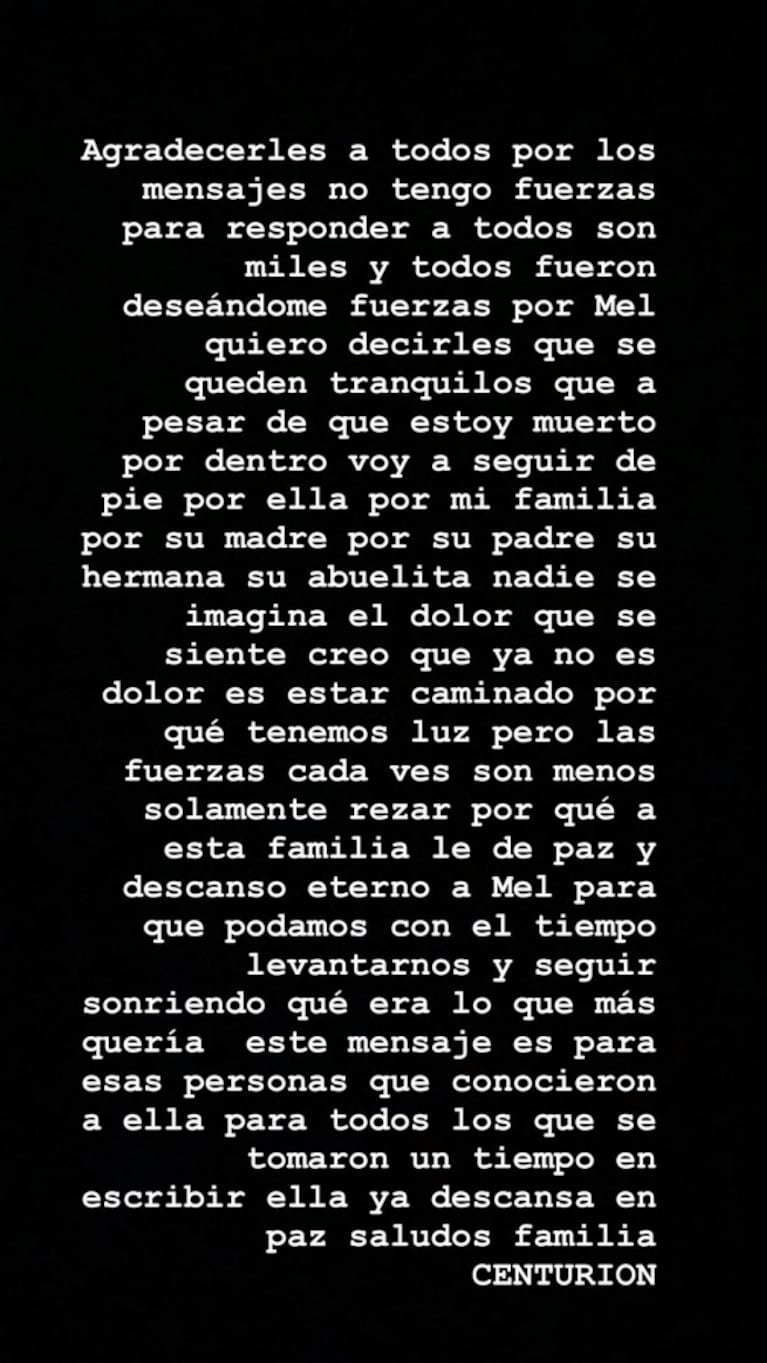 Agradecerles a todos por los mensajes no tengo fuerzas para responder a todos son miles y todos fueron deseándome fuerzas por Mel quiero decirles que se queden tranquilos que a pesar de que estoy muerto por dentro voy a seguir de pie por ella por mi familia por su madre por su padre su hermana su abuelita nadie se imagina el dolor que se siente creo que ya no es dolor es estar caminado por qué tenemos luz pero las fuerzas cada ves son menos solamente rezar por qué a esta familia le de paz y descanso eterno a Mel para que podamos con el tiempo levantarnos y seguir sonriendo qué era lo que más quería este mensaje es para esas personas que conocieron a ella para todos los que se tomaron un tiempo en escribir ella ya descansa en paz saludos familia CENTURION